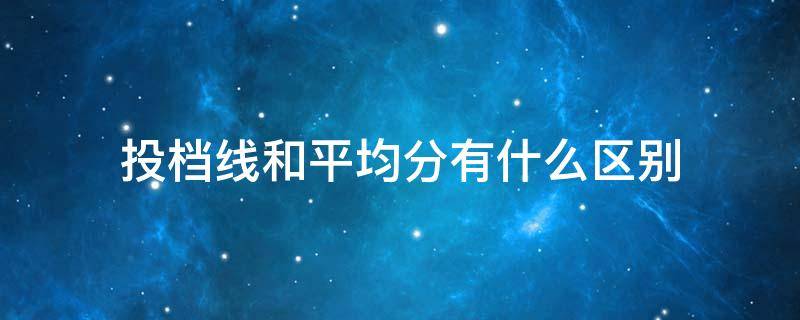 投档线和平均分有什么区别